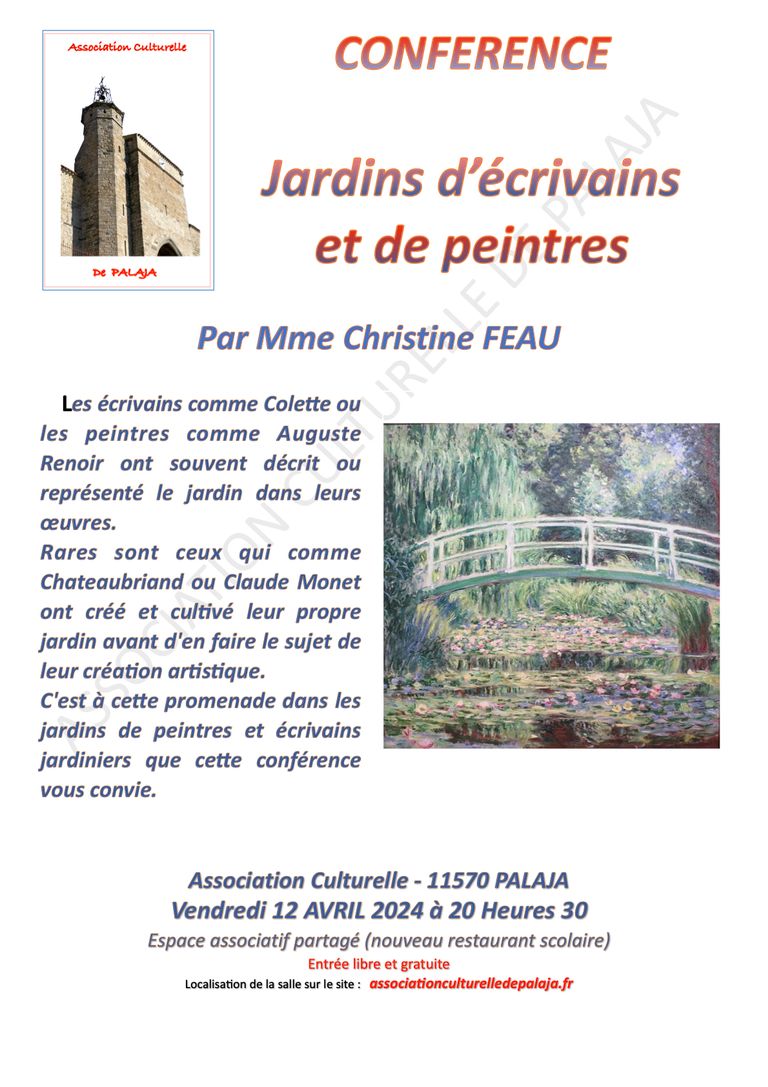 Association Culturelle

De PALAJA

CONFERENCE

Jardins d'écrivains et de peintres

ASSOCIATION CULTURELLE DE PALAJA

Par Mme Christine FEAU

Les écrivains comme Colette ou les peintres comme Auguste Renoir ont souvent décrit ou représenté le jardin dans leurs œuvres.
Rares sont ceux qui comme Chateaubriand ou Claude Monet ont créé et cultivé leur propre jardin avant d'en faire le sujet de leur création artistique.
C'est à cette promenade dans les jardins de peintres et écrivains jardiniers que cette conférence vous convie.

Association Culturelle - 11570 PALAJA
Vendredi 12 AVRIL 2024 à 20 Heures 30
Espace associatif partagé (nouveau restaurant scolaire)
Entrée libre et gratuite
Localisation de la salle sur le site : associationculturelledepalaja.fr